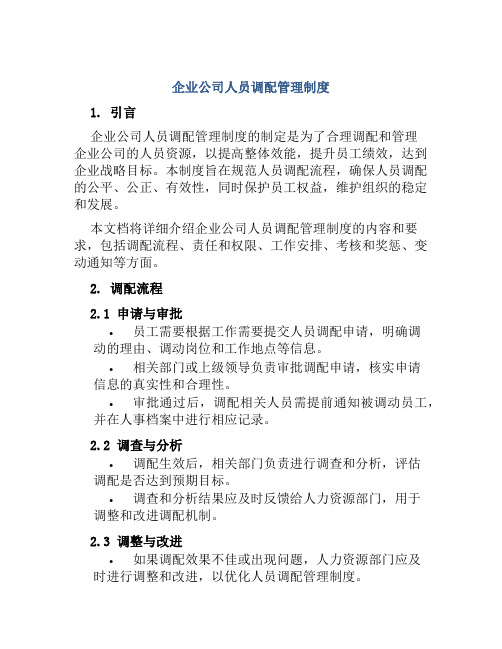 企业公司人员调配管理制度

1. 引言

企业公司人员调配管理制度的制定是为了合理调配和管理企业公司的人员资源，以提高整体效能，提升员工绩效，达到企业战略目标。本制度旨在规范人员调配流程，确保人员调配的公平、公正、有效性，同时保护员工权益，维护组织的稳定和发展。

本文档将详细介绍企业公司人员调配管理制度的内容和要求，包括调配流程、责任和权限、工作安排、考核和奖惩、变动通知等方面。

2. 调配流程

2.1 申请与审批

• 员工需要根据工作需要提交人员调配申请，明确调动的理由、调动岗位和工作地点等信息。

• 相关部门或上级领导负责审批调配申请，核实申请信息的真实性和合理性。

• 审批通过后，调配相关人员需提前通知被调动员工，并在人事档案中进行相应记录。

2.2 调查与分析

• 调配生效后，相关部门负责进行调查和分析，评估调配是否达到预期目标。

• 调查和分析结果应及时反馈给人力资源部门，用于调整和改进调配机制。

2.3 调整与改进

• 如果调配效果不佳或出现问题，人力资源部门应及时进行调整和改进，以优化人员调配管理制度。